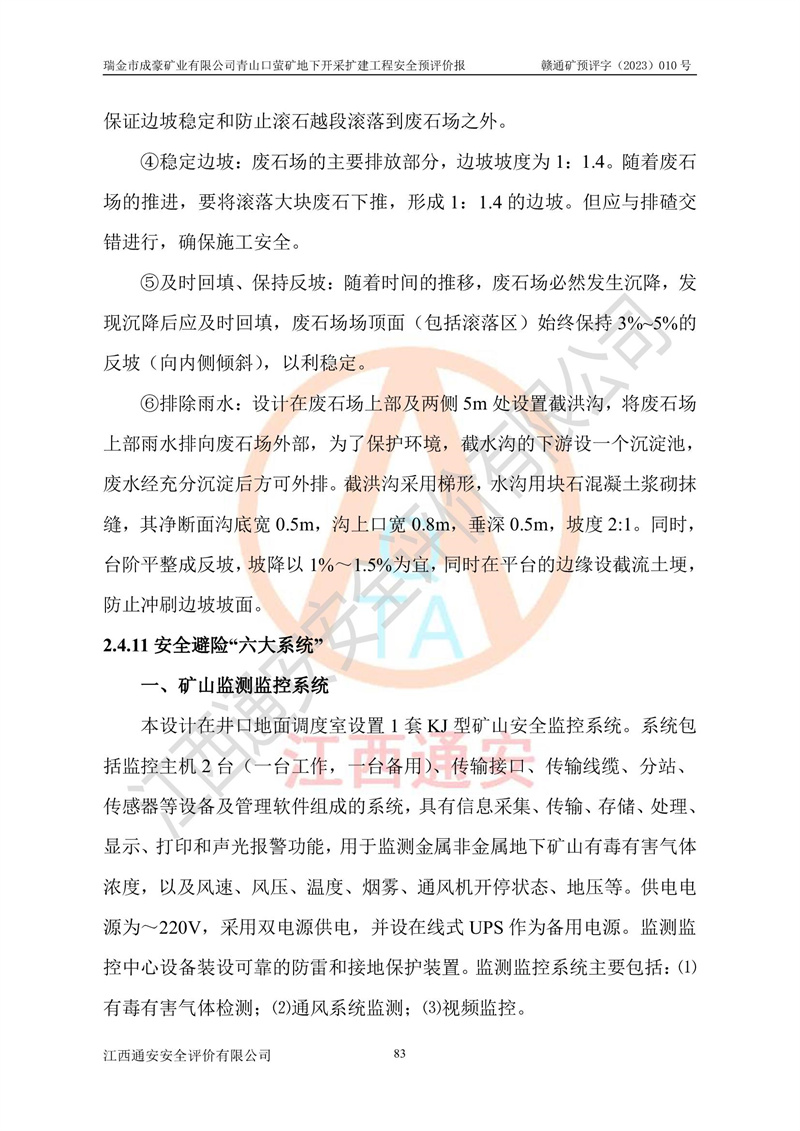 瑞金市成豪矿业有限公司青山口萤矿地下开采扩建工程安全预评价报　　赣通矿预评字（2023）010 号

保证边坡稳定和防止滚石越段滚落到废石场之外。

④稳定边坡：废石场的主要排放部分，边坡坡度为 1：1.4。随着废石场的推进，要将滚落大块废石下推，形成 1：1.4 的边坡。但应与排碴交错进行，确保施工安全。

⑤及时回填、保持反坡：随着时间的推移，废石场必然发生沉降，发现沉降后应及时回填，废石场场顶面（包括滚落区）始终保持 3%~5%的反坡（向内侧倾斜），以利稳定。

⑥排除雨水：设计在废石场上部及两侧 5m 处设置截洪沟，将废石场上部雨水排向废石场外部，为了保护环境，截水沟的下游设一个沉淀池，废水经充分沉淀后方可外排。截洪沟采用梯形，水沟用块石混凝土浆砌抹缝，其净断面沟底宽 0.5m，沟上口宽 0.8m，垂深 0.5m，坡度 2:1。同时，台阶平整成反坡，坡降以 1%～1.5%为宜，同时在平台的边缘设截流土埂，防止冲刷边坡坡面。

2.4.11 安全避险“六大系统”

一、矿山监测监控系统

本设计在井口地面调度室设置 1 套 KJ 型矿山安全监控系统。系统包括监控主机 2 台（一台工作，一台备用）、传输接口、传输线缆、分站、传感器等设备及管理软件组成的系统，具有信息采集、传输、存储、处理、显示、打印和声光报警功能，用于监测金属非金属地下矿山有毒有害气体浓度，以及风速、风压、温度、烟雾、通风机开停状态、地压等。供电电源为～220V，采用双电源供电，并设在线式 UPS 作为备用电源。监测监控中心设备装设可靠的防雷和接地保护装置。监测监控系统主要包括：⑴有毒有害气体检测；⑵通风系统监测；⑶视频监控。

江西通安安全评价有限公司　　83

江西通安安全评价有限公司
TA
江西通安